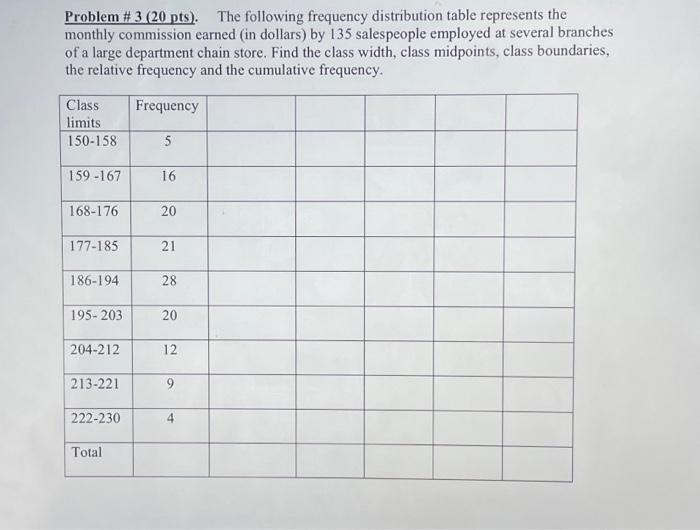 Problem # 3 (20 pts). The following frequency distribution table represents the monthly commission earned (in dollars) by 135 salespeople employed at several branches of a large department chain store. Find the class width, class midpoints, class boundaries, the relative frequency and the cumulative frequency.

| Class limits | Frequency | | | | | |
|---|---|---|---|---|---|---|
| 150-158 | 5 | | | | | |
| 159 -167 | 16 | | | | | |
| 168-176 | 20 | | | | | |
| 177-185 | 21 | | | | | |
| 186-194 | 28 | | | | | |
| 195- 203 | 20 | | | | | |
| 204-212 | 12 | | | | | |
| 213-221 | 9 | | | | | |
| 222-230 | 4 | | | | | |
| Total | | | | | | |